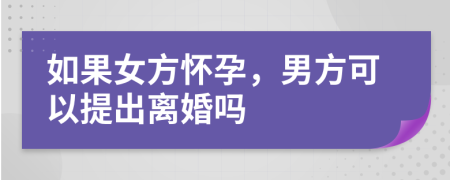 如果女方怀孕，男方可以提出离婚吗